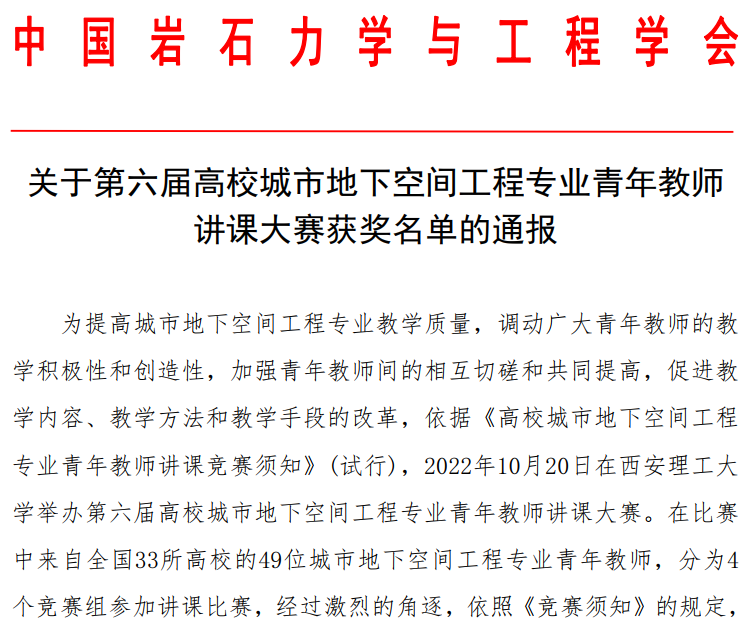 中国岩石力学与工程学会

关于第六届高校城市地下空间工程专业青年教师讲课大赛获奖名单的通报

为提高城市地下空间工程专业教学质量，调动广大青年教师的教学积极性和创造性，加强青年教师间的相互切磋和共同提高，促进教学内容、教学方法和教学手段的改革，依据《高校城市地下空间工程专业青年教师讲课竞赛须知》(试行)，2022年10月20日在西安理工大学举办第六届高校城市地下空间工程专业青年教师讲课大赛。在比赛中来自全国33所高校的49位城市地下空间工程专业青年教师，分为4个竞赛组参加讲课比赛，经过激烈的角逐，依照《竞赛须知》的规定，